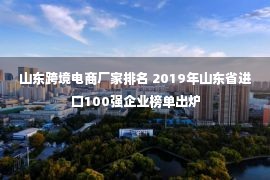 山东跨境电商厂家排名 2019年山东省进口100强企业榜单出炉